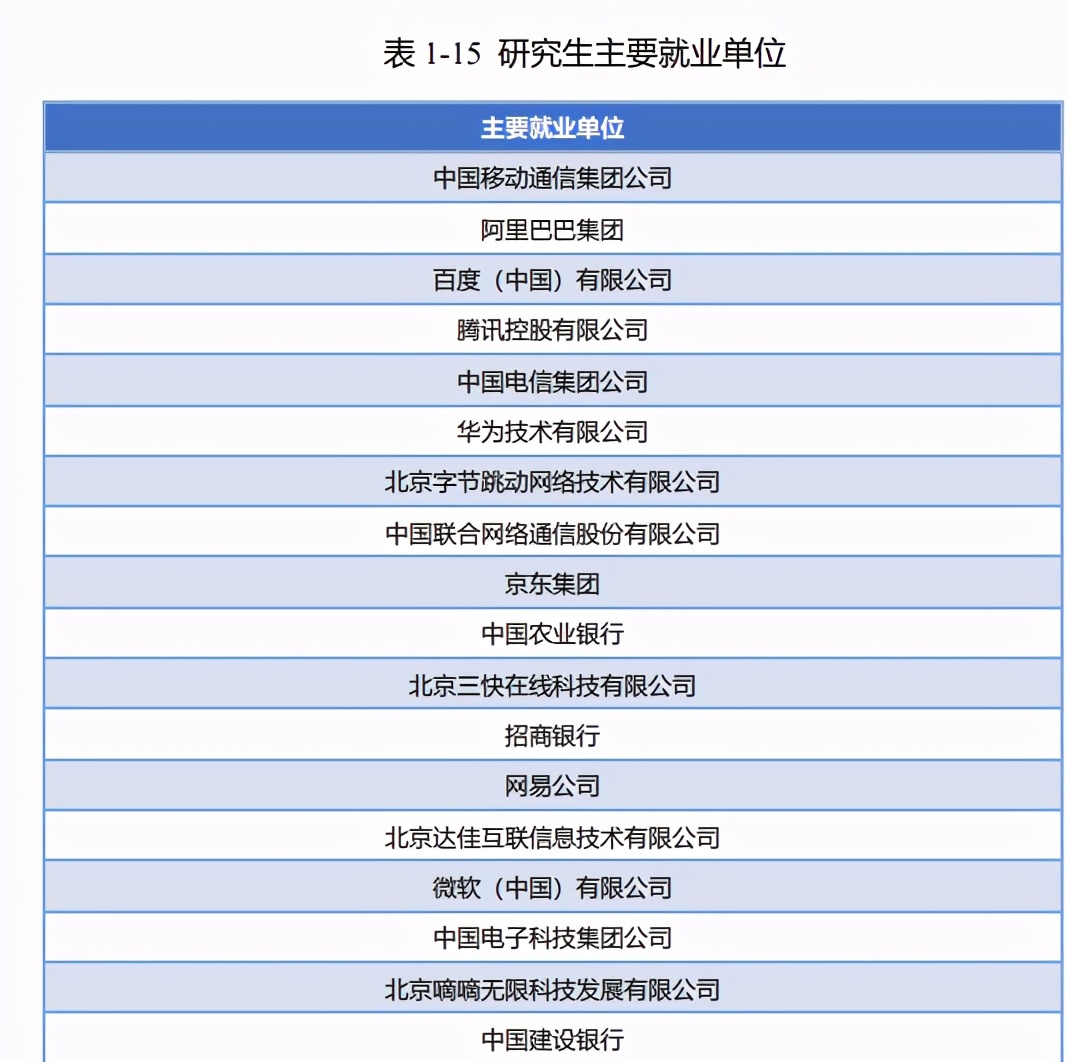 表 1-15 研究生主要就业单位

| 主要就业单位 |
|---|
| 中国移动通信集团公司 |
| 阿里巴巴集团 |
| 百度（中国）有限公司 |
| 腾讯控股有限公司 |
| 中国电信集团公司 |
| 华为技术有限公司 |
| 北京字节跳动网络技术有限公司 |
| 中国联合网络通信股份有限公司 |
| 京东集团 |
| 中国农业银行 |
| 北京三快在线科技有限公司 |
| 招商银行 |
| 网易公司 |
| 北京达佳互联信息技术有限公司 |
| 微软（中国）有限公司 |
| 中国电子科技集团公司 |
| 北京嘀嘀无限科技发展有限公司 |
| 中国建设银行 |